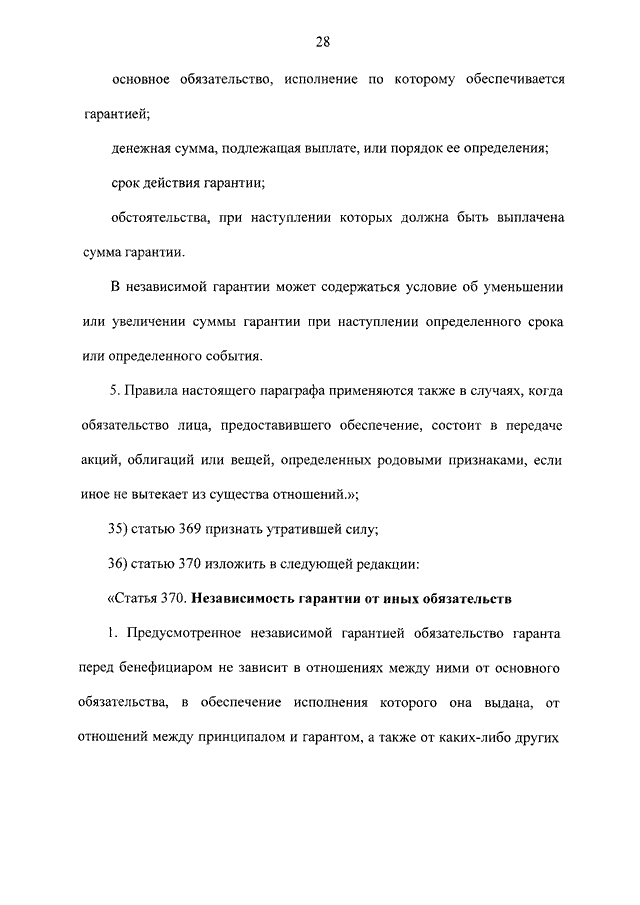 28

основное обязательство, исполнение по которому обеспечивается гарантией;

денежная сумма, подлежащая выплате, или порядок ее определения;

срок действия гарантии;

обстоятельства, при наступлении которых должна быть выплачена сумма гарантии.

В независимой гарантии может содержаться условие об уменьшении или увеличении суммы гарантии при наступлении определенного срока или определенного события.

5. Правила настоящего параграфа применяются также в случаях, когда обязательство лица, предоставившего обеспечение, состоит в передаче акций, облигаций или вещей, определенных родовыми признаками, если иное не вытекает из существа отношений.»;

35) статью 369 признать утратившей силу;

36) статью 370 изложить в следующей редакции:

«Статья 370. Независимость гарантии от иных обязательств

1. Предусмотренное независимой гарантией обязательство гаранта перед бенефициаром не зависит в отношениях между ними от основного обязательства, в обеспечение исполнения которого она выдана, от отношений между принципалом и гарантом, а также от каких-либо других